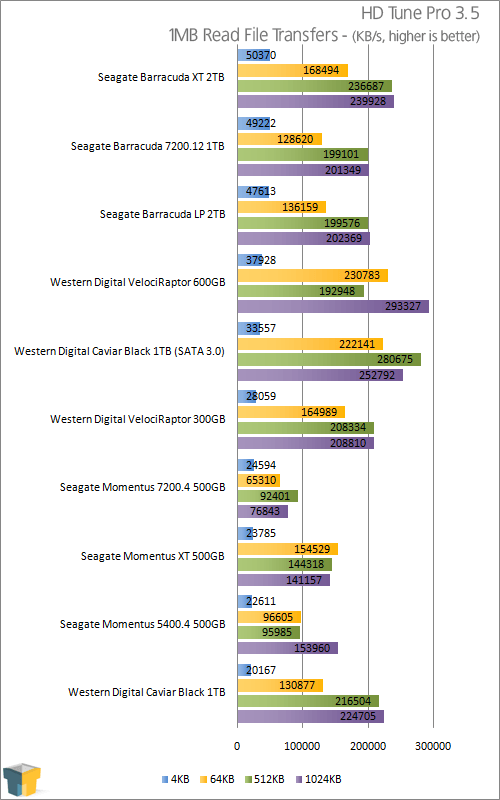 HD Tune Pro 3.5
1MB Read File Transfers - (KB/s, higher is better)

Seagate Barracuda XT 2TB
50370
168494
236687
239928

Seagate Barracuda 7200.12 1TB
49222
128620
199101
201349

Seagate Barracuda LP 2TB
47613
136159
199576
202369

Western Digital VelociRaptor 600GB
37928
230783
192948
293327

Western Digital Caviar Black 1TB (SATA 3.0)
33557
222141
280675
252792

Western Digital VelociRaptor 300GB
28059
164989
208334
208810

Seagate Momentus 7200.4 500GB
24594
65310
92401
76843

Seagate Momentus XT 500GB
23785
154529
144318
141157

Seagate Momentus 5400.4 500GB
22611
96605
95985
153960

Western Digital Caviar Black 1TB
20167
130877
216504
224705

0 100000 200000 300000

4KB 64KB 512KB 1024KB